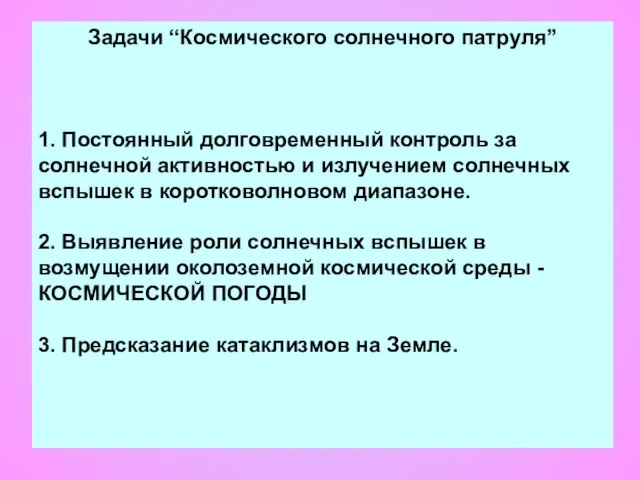 Задачи “Космического солнечного патруля”

1. Постоянный долговременный контроль за солнечной активностью и излучением солнечных вспышек в коротковолновом диапазоне.

2. Выявление роли солнечных вспышек в возмущении околоземной космической среды - КОСМИЧЕСКОЙ ПОГОДЫ

3. Предсказание катаклизмов на Земле.